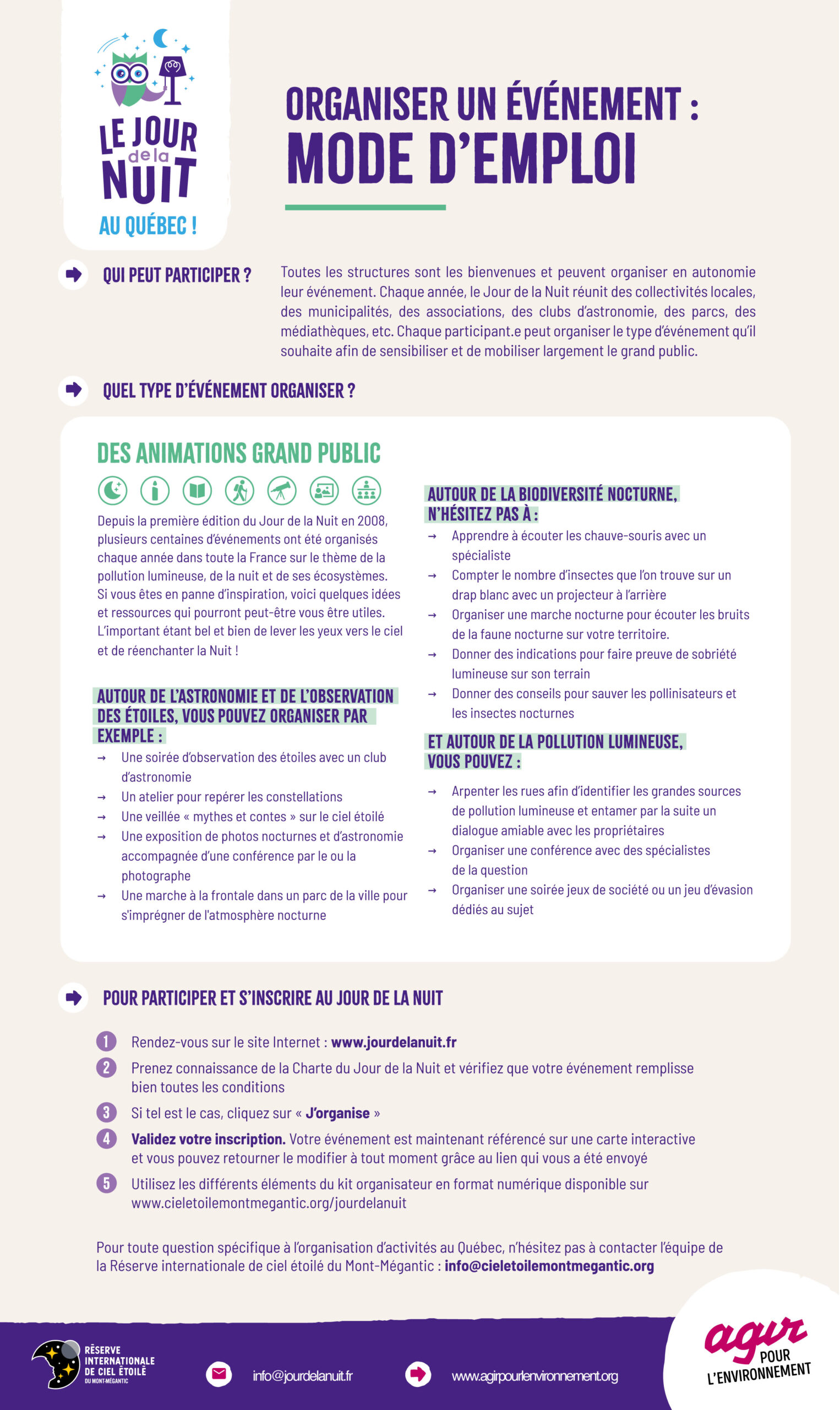 LE JOUR de la NUIT

AU QUÉBEC !

ORGANISER UN ÉVÉNEMENT :
MODE D'EMPLOI

QUI PEUT PARTICIPER ?

Toutes les structures sont les bienvenues et peuvent organiser en autonomie leur événement. Chaque année, le Jour de la Nuit réunit des collectivités locales, des municipalités, des associations, des clubs d'astronomie, des parcs, des médiathèques, etc. Chaque participant.e peut organiser le type d'événement qu'il souhaite afin de sensibiliser et de mobiliser largement le grand public.

QUEL TYPE D'ÉVÉNEMENT ORGANISER ?

DES ANIMATIONS GRAND PUBLIC

Depuis la première édition du Jour de la Nuit en 2008, plusieurs centaines d'événements ont été organisés chaque année dans toute la France sur le thème de la pollution lumineuse, de la nuit et de ses écosystèmes. Si vous êtes en panne d'inspiration, voici quelques idées et ressources qui pourront peut-être vous être utiles. L'important étant bel et bien de lever les yeux vers le ciel et de réenchanter la Nuit !

AUTOUR DE L'ASTRONOMIE ET DE L'OBSERVATION DES ÉTOILES, VOUS POUVEZ ORGANISER PAR EXEMPLE :

→ Une soirée d'observation des étoiles avec un club d'astronomie
→ Un atelier pour repérer les constellations
→ Une veillée « mythes et contes » sur le ciel étoilé
→ Une exposition de photos nocturnes et d'astronomie accompagnée d'une conférence par le ou la photographe
→ Une marche à la frontale dans un parc de la ville pour s'imprégner de l'atmosphère nocturne

AUTOUR DE LA BIODIVERSITÉ NOCTURNE, N'HÉSITEZ PAS À :

→ Apprendre à écouter les chauve-souris avec un spécialiste
→ Compter le nombre d'insectes que l'on trouve sur un drap blanc avec un projecteur à l'arrière
→ Organiser une marche nocturne pour écouter les bruits de la faune nocturne sur votre territoire.
→ Donner des indications pour faire preuve de sobriété lumineuse sur son terrain
→ Donner des conseils pour sauver les pollinisateurs et les insectes nocturnes

ET AUTOUR DE LA POLLUTION LUMINEUSE, VOUS POUVEZ :

→ Arpenter les rues afin d'identifier les grandes sources de pollution lumineuse et entamer par la suite un dialogue amiable avec les propriétaires
→ Organiser une conférence avec des spécialistes de la question
→ Organiser une soirée jeux de société ou un jeu d'évasion dédiés au sujet

POUR PARTICIPER ET S'INSCRIRE AU JOUR DE LA NUIT

1 Rendez-vous sur le site Internet : www.jourdelanuit.fr
2 Prenez connaissance de la Charte du Jour de la Nuit et vérifiez que votre événement remplisse bien toutes les conditions
3 Si tel est le cas, cliquez sur « J'organise »
4 Validez votre inscription. Votre événement est maintenant référencé sur une carte interactive et vous pouvez retourner le modifier à tout moment grâce au lien qui vous a été envoyé
5 Utilisez les différents éléments du kit organisateur en format numérique disponible sur www.cieletoilemontmegantic.org/jourdelanuit

Pour toute question spécifique à l'organisation d'activités au Québec, n'hésitez pas à contacter l'équipe de la Réserve internationale de ciel étoilé du Mont-Mégantic : info@cieletoilemontmegantic.org

RÉSERVE INTERNATIONALE DE CIEL ÉTOILÉ DU MONT-MÉGANTIC

info@jourdelanuit.fr

www.agirpourlenvironnement.org

agir POUR L'ENVIRONNEMENT